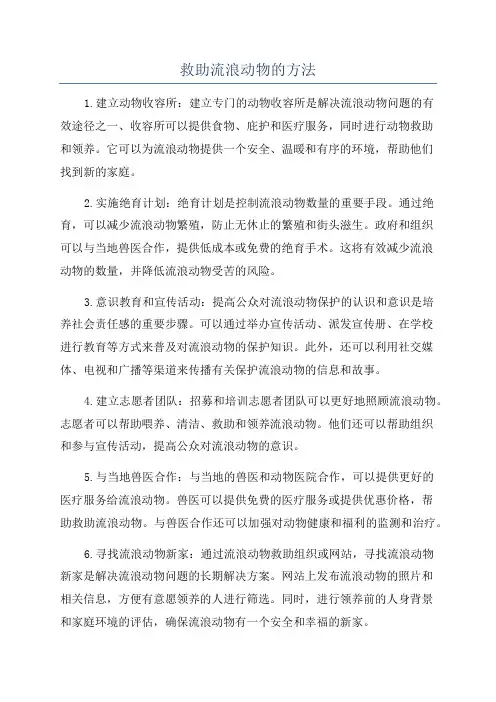 救助流浪动物的方法

1.建立动物收容所：建立专门的动物收容所是解决流浪动物问题的有效途径之一、收容所可以提供食物、庇护和医疗服务，同时进行动物救助和领养。它可以为流浪动物提供一个安全、温暖和有序的环境，帮助他们找到新的家庭。

2.实施绝育计划：绝育计划是控制流浪动物数量的重要手段。通过绝育，可以减少流浪动物繁殖，防止无休止的繁殖和街头滋生。政府和组织可以与当地兽医合作，提供低成本或免费的绝育手术。这将有效减少流浪动物的数量，并降低流浪动物受苦的风险。

3.意识教育和宣传活动：提高公众对流浪动物保护的认识和意识是培养社会责任感的重要步骤。可以通过举办宣传活动、派发宣传册、在学校进行教育等方式来普及对流浪动物的保护知识。此外，还可以利用社交媒体、电视和广播等渠道来传播有关保护流浪动物的信息和故事。

4.建立志愿者团队：招募和培训志愿者团队可以更好地照顾流浪动物。志愿者可以帮助喂养、清洁、救助和领养流浪动物。他们还可以帮助组织和参与宣传活动，提高公众对流浪动物的意识。

5.与当地兽医合作：与当地的兽医和动物医院合作，可以提供更好的医疗服务给流浪动物。兽医可以提供免费的医疗服务或提供优惠价格，帮助救助流浪动物。与兽医合作还可以加强对动物健康和福利的监测和治疗。

6.寻找流浪动物新家：通过流浪动物救助组织或网站，寻找流浪动物新家是解决流浪动物问题的长期解决方案。网站上发布流浪动物的照片和相关信息，方便有意愿领养的人进行筛选。同时，进行领养前的人身背景和家庭环境的评估，确保流浪动物有一个安全和幸福的新家。